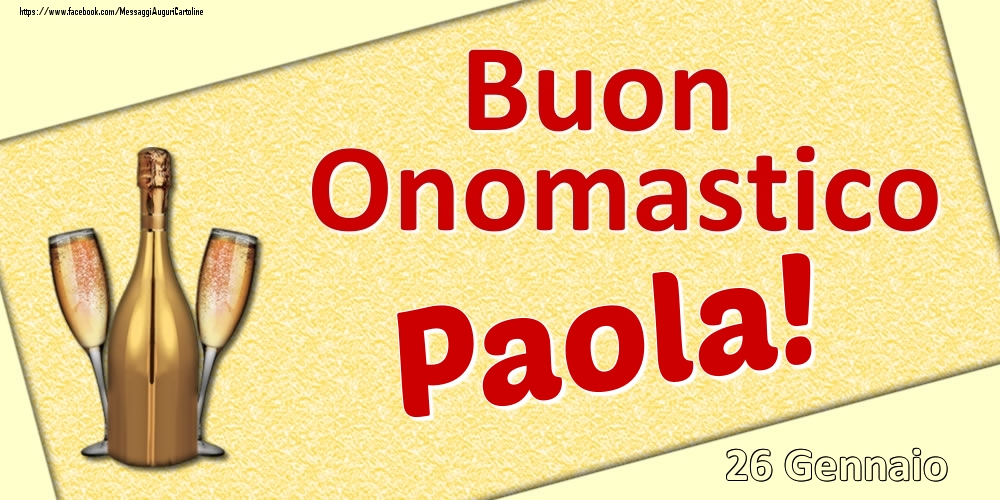 https://www.facebook.com/MessaggiAuguriCartoline

Buon Onomastico Paola!

26 Gennaio